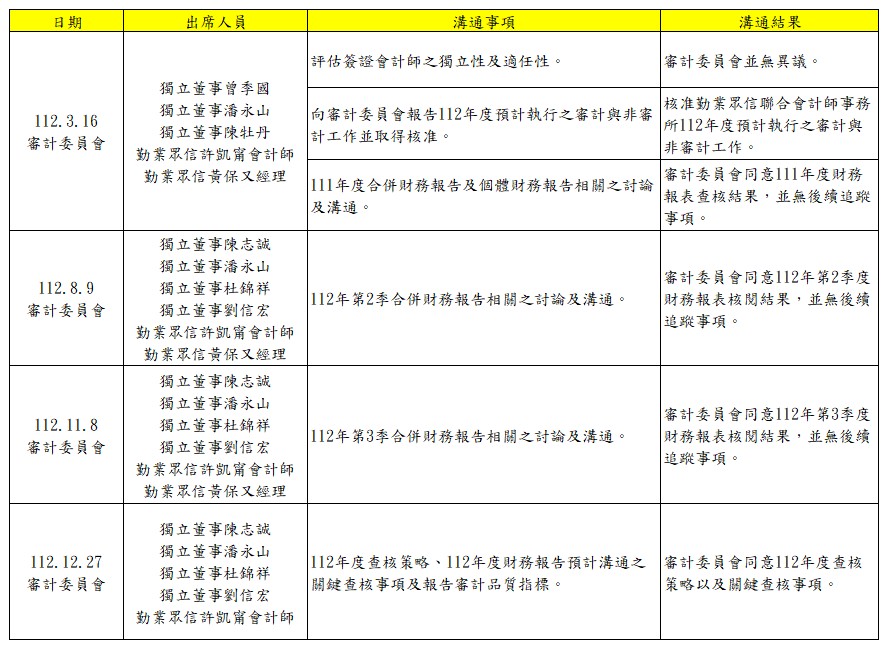 | 日期 | 出席人員 | 溝通事項 | 溝通結果 |
|---|---|---|---|
| 112.3.16 審計委員會 | 獨立董事曾季國 獨立董事潘永山 獨立董事陳牡丹 勤業眾信許凱甯會計師 勤業眾信黃保又經理 | 評估簽證會計師之獨立性及適任性。 | 審計委員會並無異議。 |
| | | 向審計委員會報告112年度預計執行之審計與非審計工作並取得核准。 | 核准勤業眾信聯合會計師事務所112年度預計執行之審計與非審計工作。 |
| | | 111年度合併財務報告及個體財務報告相關之討論及溝通。 | 審計委員會同意111年度財務報表查核結果，並無後續追蹤事項。 |
| 112.8.9 審計委員會 | 獨立董事陳志誠 獨立董事潘永山 獨立董事杜錦祥 獨立董事劉信宏 勤業眾信許凱甯會計師 勤業眾信黃保又經理 | 112年第2季合併財務報告相關之討論及溝通。 | 審計委員會同意112年第2季度財務報表核閱結果，並無後續追蹤事項。 |
| 112.11.8 審計委員會 | 獨立董事陳志誠 獨立董事潘永山 獨立董事杜錦祥 獨立董事劉信宏 勤業眾信許凱甯會計師 勤業眾信黃保又經理 | 112年第3季合併財務報告相關之討論及溝通。 | 審計委員會同意112年第3季度財務報表核閱結果，並無後續追蹤事項。 |
| 112.12.27 審計委員會 | 獨立董事陳志誠 獨立董事潘永山 獨立董事杜錦祥 獨立董事劉信宏 勤業眾信許凱甯會計師 | 112年度查核策略、112年度財務報告預計溝通之關鍵查核事項及報告審計品質指標。 | 審計委員會同意112年度查核策略以及關鍵查核事項。 |